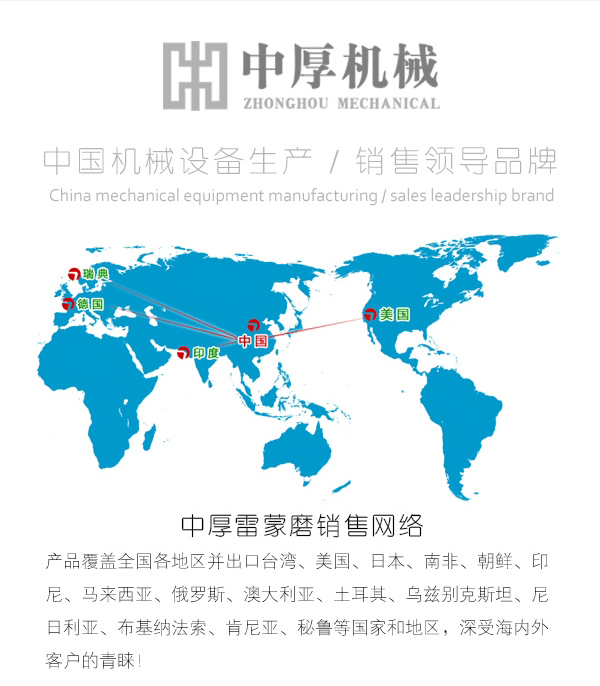 中厚机械
ZHONGHOU MECHANICAL

中国机械设备生产 / 销售领导品牌
China mechanical equipment manufacturing / sales leadership brand

瑞典
德国
中国
印度
美国

中厚雷蒙磨销售网络

产品覆盖全国各地区并出口台湾、美国、日本、南非、朝鲜、印尼、马来西亚、俄罗斯、澳大利亚、土耳其、乌兹别克斯坦、尼日利亚、布基纳法索、肯尼亚、秘鲁等国家和地区，深受海内外客户的青睐！